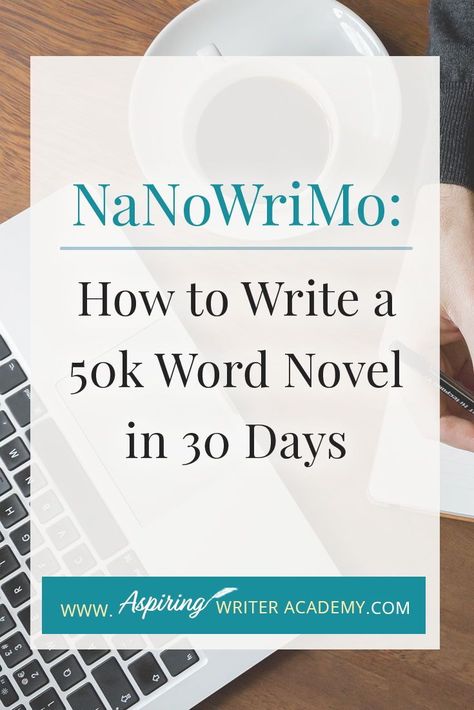 NaNoWriMo:

How to Write a 50k Word Novel in 30 Days

WWW. Aspiring WRITER ACADEMY.COM